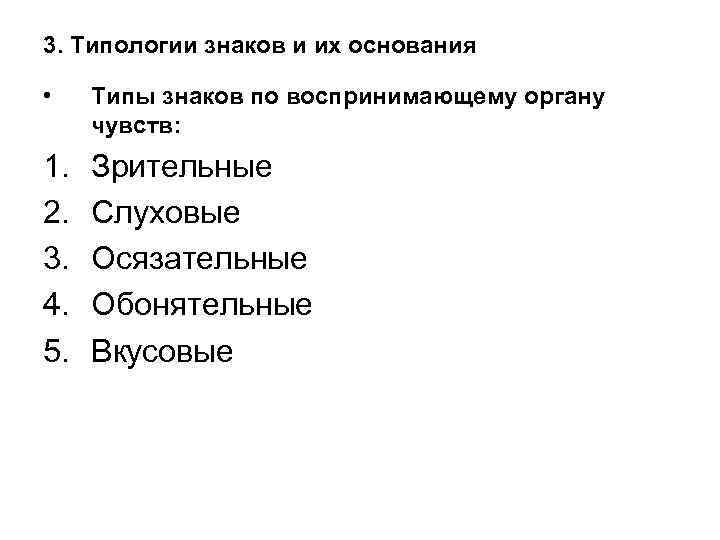 3. Типологии знаков и их основания

• Типы знаков по воспринимающему органу чувств:

1. Зрительные
2. Слуховые
3. Осязательные
4. Обонятельные
5. Вкусовые